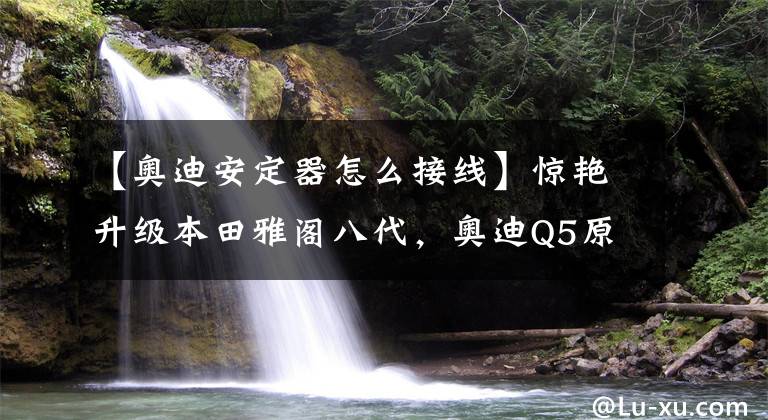 【奥迪安定器怎么接线】惊艳升级本田雅阁八代，奥迪Q5原

@Lu-xu.com